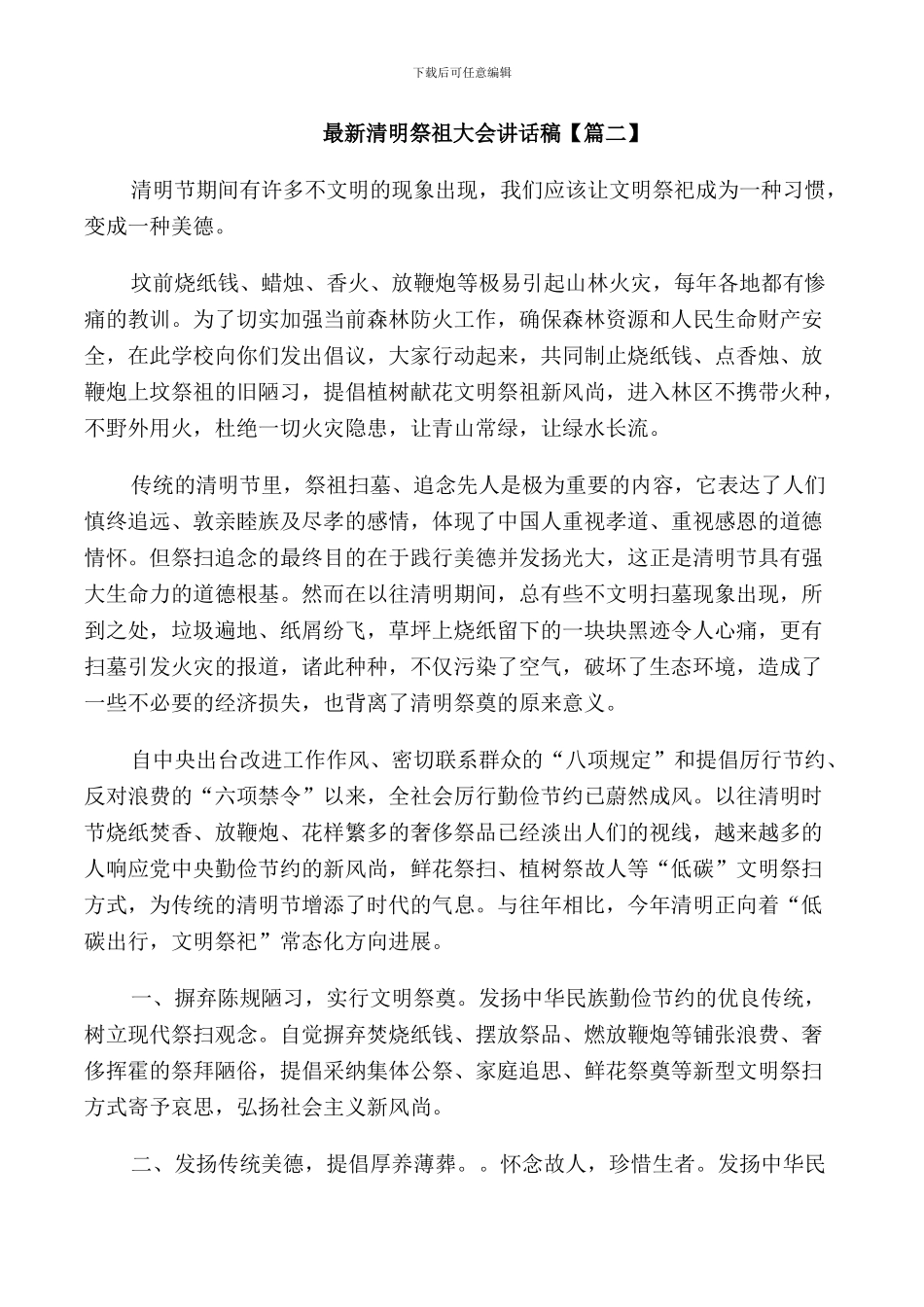 下载后可任意编辑

最新清明祭祖大会讲话稿【篇二】

清明节期间有许多不文明的现象出现，我们应该让文明祭祀成为一种习惯，变成一种美德。

坟前烧纸钱、蜡烛、香火、放鞭炮等极易引起山林火灾，每年各地都有惨痛的教训。为了切实加强当前森林防火工作，确保森林资源和人民生命财产安全，在此学校向你们发出倡议，大家行动起来，共同制止烧纸钱、点香烛、放鞭炮上坟祭祖的旧陋习，提倡植树献花文明祭祖新风尚，进入林区不携带火种，不野外用火，杜绝一切火灾隐患，让青山常绿，让绿水长流。

传统的清明节里，祭祖扫墓、追念先人是极为重要的内容，它表达了人们慎终追远、敦亲睦族及尽孝的感情，体现了中国人重视孝道、重视感恩的道德情怀。但祭扫追念的最终目的在于践行美德并发扬光大，这正是清明节具有强大生命力的道德根基。然而在以往清明期间，总有些不文明扫墓现象出现，所到之处，垃圾遍地、纸屑纷飞，草坪上烧纸留下的一块块黑迹令人心痛，更有扫墓引发火灾的报道，诸此种种，不仅污染了空气，破坏了生态环境，造成了一些不必要的经济损失，也背离了清明祭奠的原来意义。

自中央出台改进工作作风、密切联系群众的“八项规定”和提倡厉行节约、反对浪费的“六项禁令”以来，全社会厉行勤俭节约已蔚然成风。以往清明时节烧纸焚香、放鞭炮、花样繁多的奢侈祭品已经淡出人们的视线，越来越多的人响应党中央勤俭节约的新风尚，鲜花祭扫、植树祭故人等“低碳”文明祭扫方式，为传统的清明节增添了时代的气息。与往年相比，今年清明正向着“低碳出行，文明祭祀”常态化方向进展。

一、摒弃陈规陋习，实行文明祭奠。发扬中华民族勤俭节约的优良传统，树立现代祭扫观念。自觉摒弃焚烧纸钱、摆放祭品、燃放鞭炮等铺张浪费、奢侈挥霍的祭拜陋俗，提倡采纳集体公祭、家庭追思、鲜花祭奠等新型文明祭扫方式寄予哀思，弘扬社会主义新风尚。

二、发扬传统美德，提倡厚养薄葬。。怀念故人，珍惜生者。发扬中华民